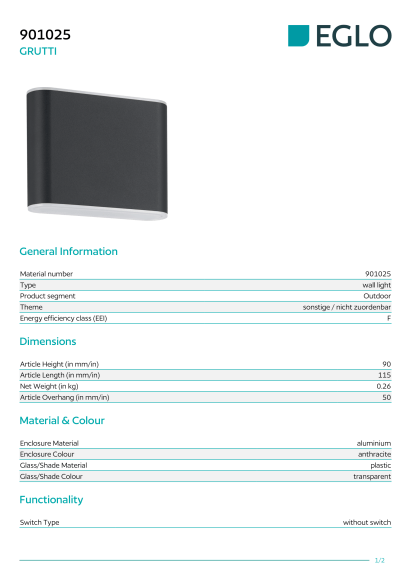 901025
GRUTTI

EGLO

General Information

| Material number | 901025 |
|---|---|
| Type | wall light |
| Product segment | Outdoor |
| Theme | sonstige / nicht zuordenbar |
| Energy efficiency class (EEI) | F |

Dimensions

| Article Height (in mm/in) | 90 |
|---|---|
| Article Length (in mm/in) | 115 |
| Net Weight (in kg) | 0.26 |
| Article Overhang (in mm/in) | 50 |

Material & Colour

| Enclosure Material | aluminium |
|---|---|
| Enclosure Colour | anthracite |
| Glass/Shade Material | plastic |
| Glass/Shade Colour | transparent |

Functionality

| Switch Type | without switch |
|---|---|

1/2